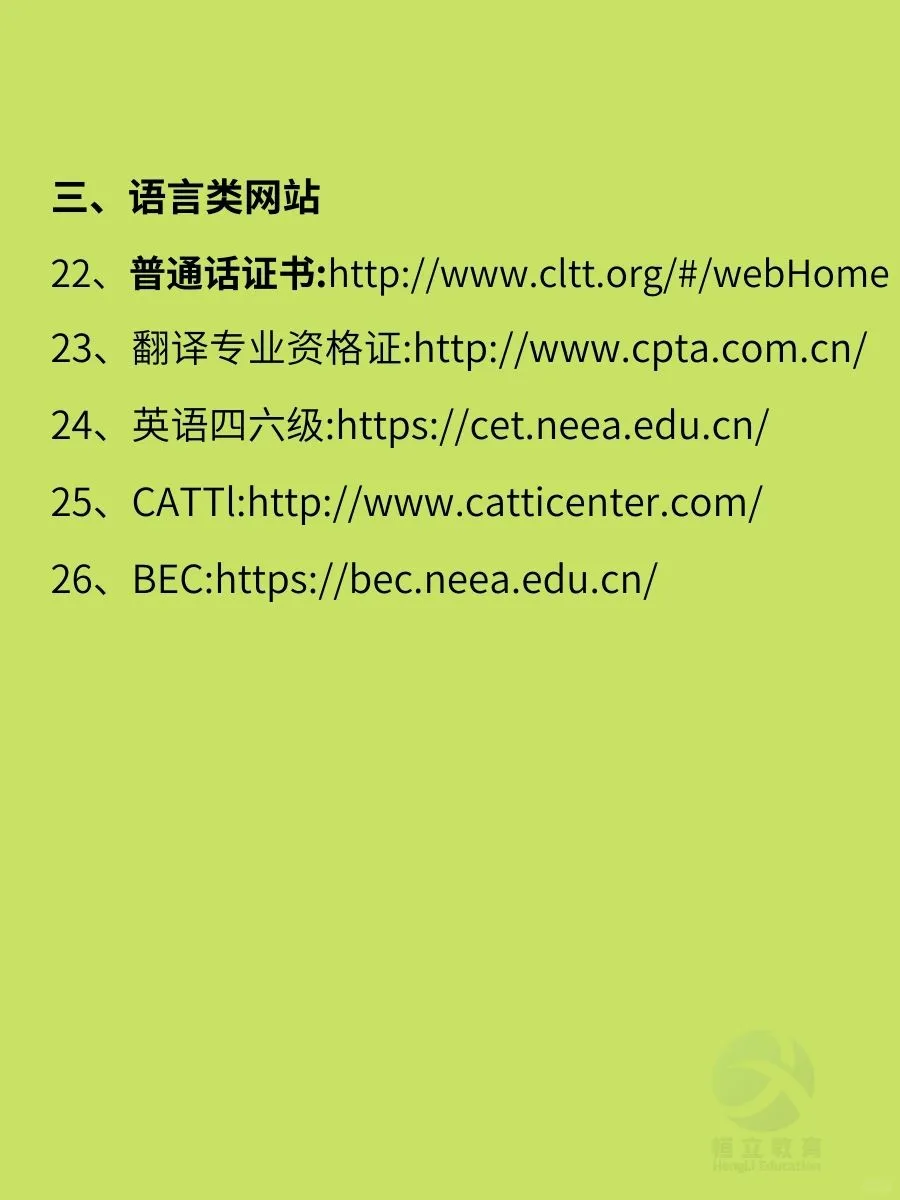 三、语言类网站

22、普通话证书:http://www.cltt.org/#/webHome

23、翻译专业资格证:http://www.cpta.com.cn/

24、英语四六级:https://cet.neea.edu.cn/

25、CATTl:http://www.catticenter.com/

26、BEC:https://bec.neea.edu.cn/

恒立教育
HengLi Education